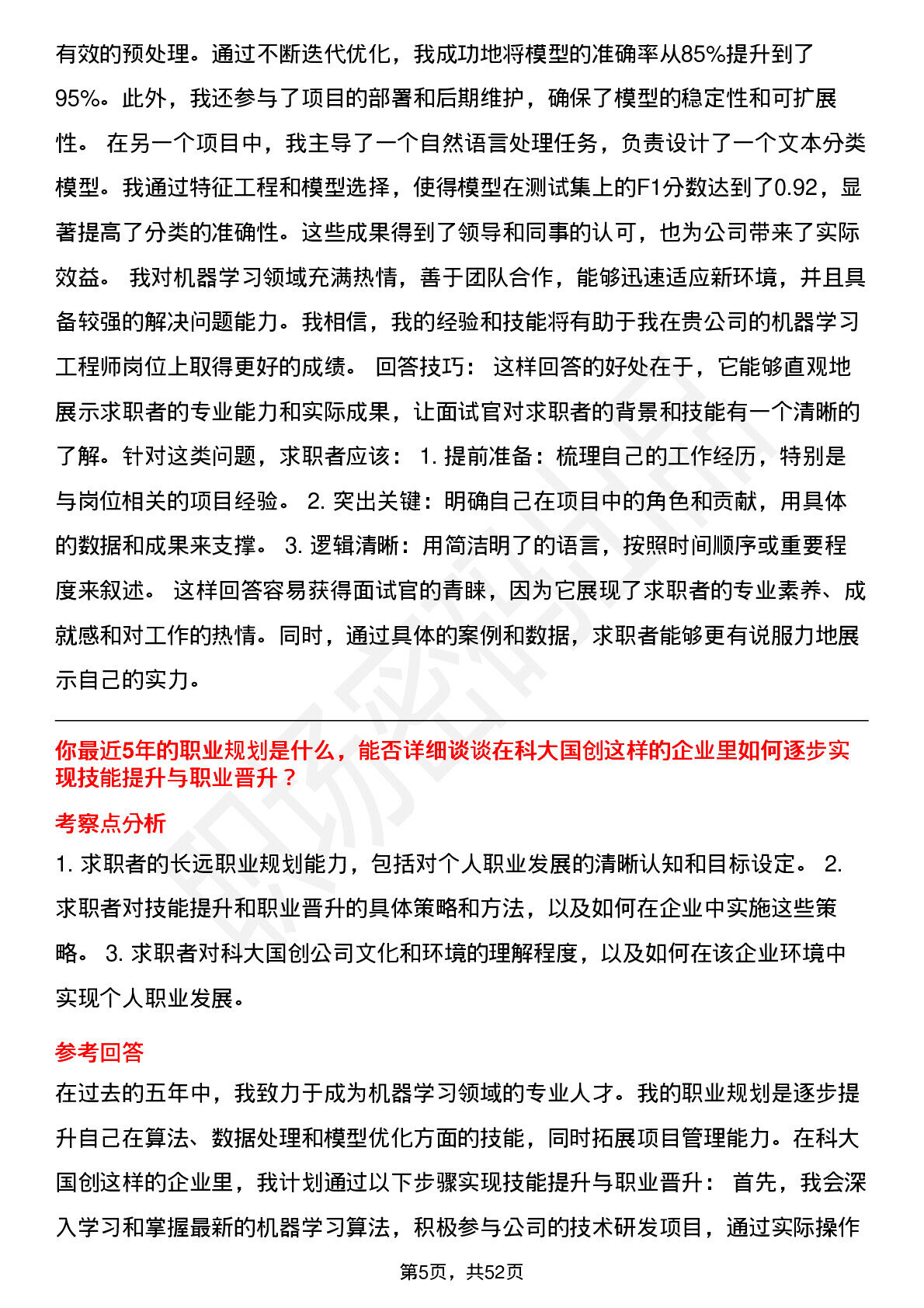 有效的预处理。通过不断迭代优化，我成功地将模型的准确率从85%提升到了95%。此外，我还参与了项目的部署和后期维护，确保了模型的稳定性和可扩展性。 在另一个项目中，我主导了一个自然语言处理任务，负责设计了一个文本分类模型。我通过特征工程和模型选择，使得模型在测试集上的F1分数达到了0.92，显著提高了分类的准确性。这些成果得到了领导和同事的认可，也为公司带来了实际效益。 我对机器学习领域充满热情，善于团队合作，能够迅速适应新环境，并且具备较强的解决问题能力。我相信，我的经验和技能将有助于我在贵公司的机器学习工程师岗位上取得更好的成绩。 回答技巧： 这样回答的好处在于，它能够直观地展示求职者的专业能力和实际成果，让面试官对求职者的背景和技能有一个清晰的了解。针对这类问题，求职者应该： 1. 提前准备：梳理自己的工作经历，特别是与岗位相关的项目经验。 2. 突出关键：明确自己在项目中的角色和贡献，用具体的数据和成果来支撑。 3. 逻辑清晰：用简洁明了的语言，按照时间顺序或重要程度来叙述。 这样回答容易获得面试官的青睐，因为它展现了求职者的专业素养、成就感和对工作的热情。同时，通过具体的案例和数据，求职者能够更有说服力地展示自己的实力。

你最近5年的职业规划是什么，能否详细谈谈在科大国创这样的企业里如何逐步实现技能提升与职业晋升？

考察点分析

1. 求职者的长远职业规划能力，包括对个人职业发展的清晰认知和目标设定。 2. 求职者对技能提升和职业晋升的具体策略和方法，以及如何在企业中实施这些策略。 3. 求职者对科大国创公司文化和环境的理解程度，以及如何在该企业环境中实现个人职业发展。

参考回答

在过去的五年中，我致力于成为机器学习领域的专业人才。我的职业规划是逐步提升自己在算法、数据处理和模型优化方面的技能，同时拓展项目管理能力。在科大国创这样的企业里，我计划通过以下步骤实现技能提升与职业晋升： 首先，我会深入学习和掌握最新的机器学习算法，积极参与公司的技术研发项目，通过实际操作

第5页，共52页